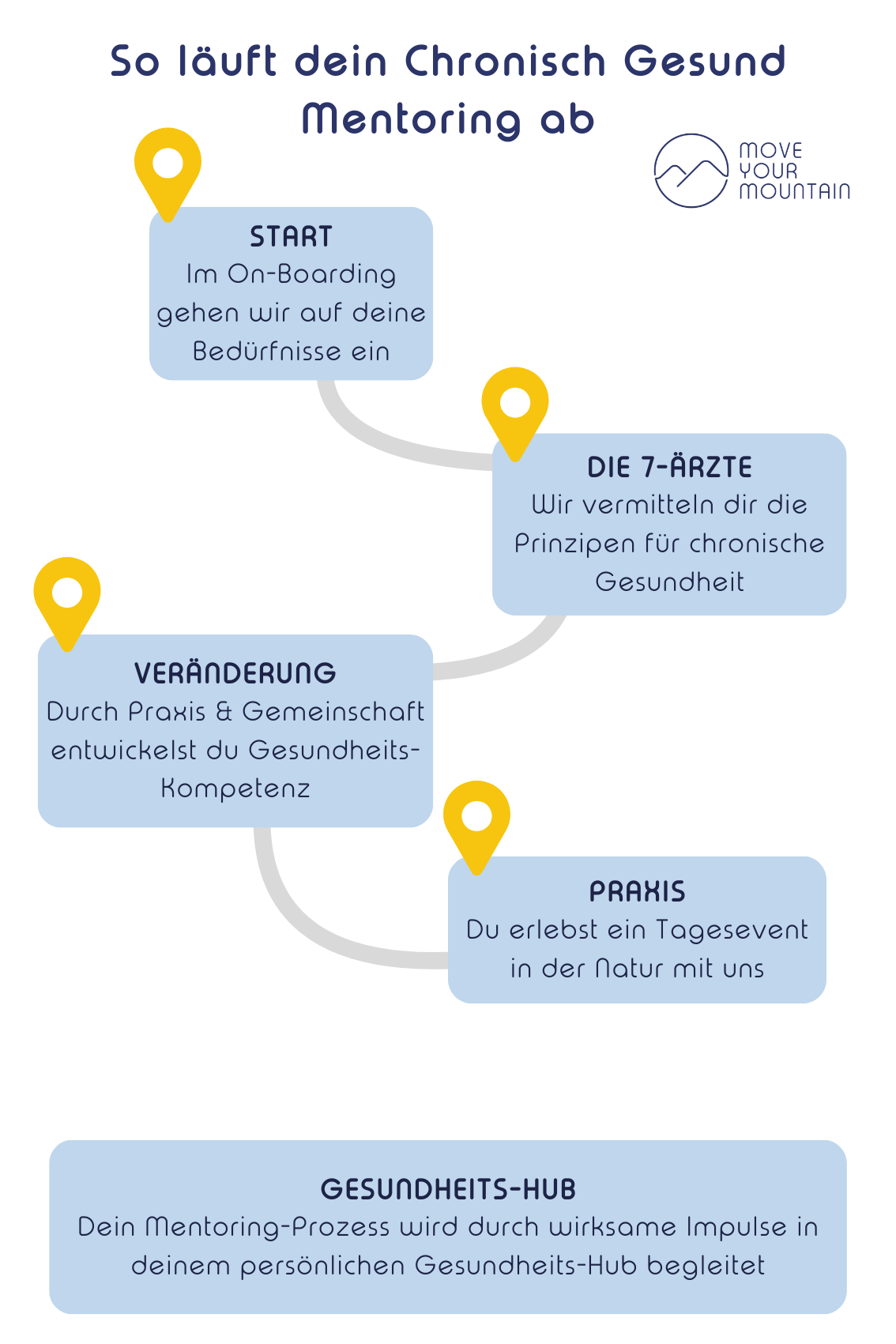 So läuft dein Chronisch Gesund Mentoring ab

MOVE YOUR MOUNTAIN

START
Im On-Boarding gehen wir auf deine Bedürfnisse ein

DIE 7-ÄRZTE
Wir vermitteln dir die Prinzipen für chronische Gesundheit

VERÄNDERUNG
Durch Praxis & Gemeinschaft entwickelst du Gesundheits-Kompetenz

PRAXIS
Du erlebst ein Tagesevent in der Natur mit uns

GESUNDHEITS-HUB
Dein Mentoring-Prozess wird durch wirksame Impulse in deinem persönlichen Gesundheits-Hub begleitet